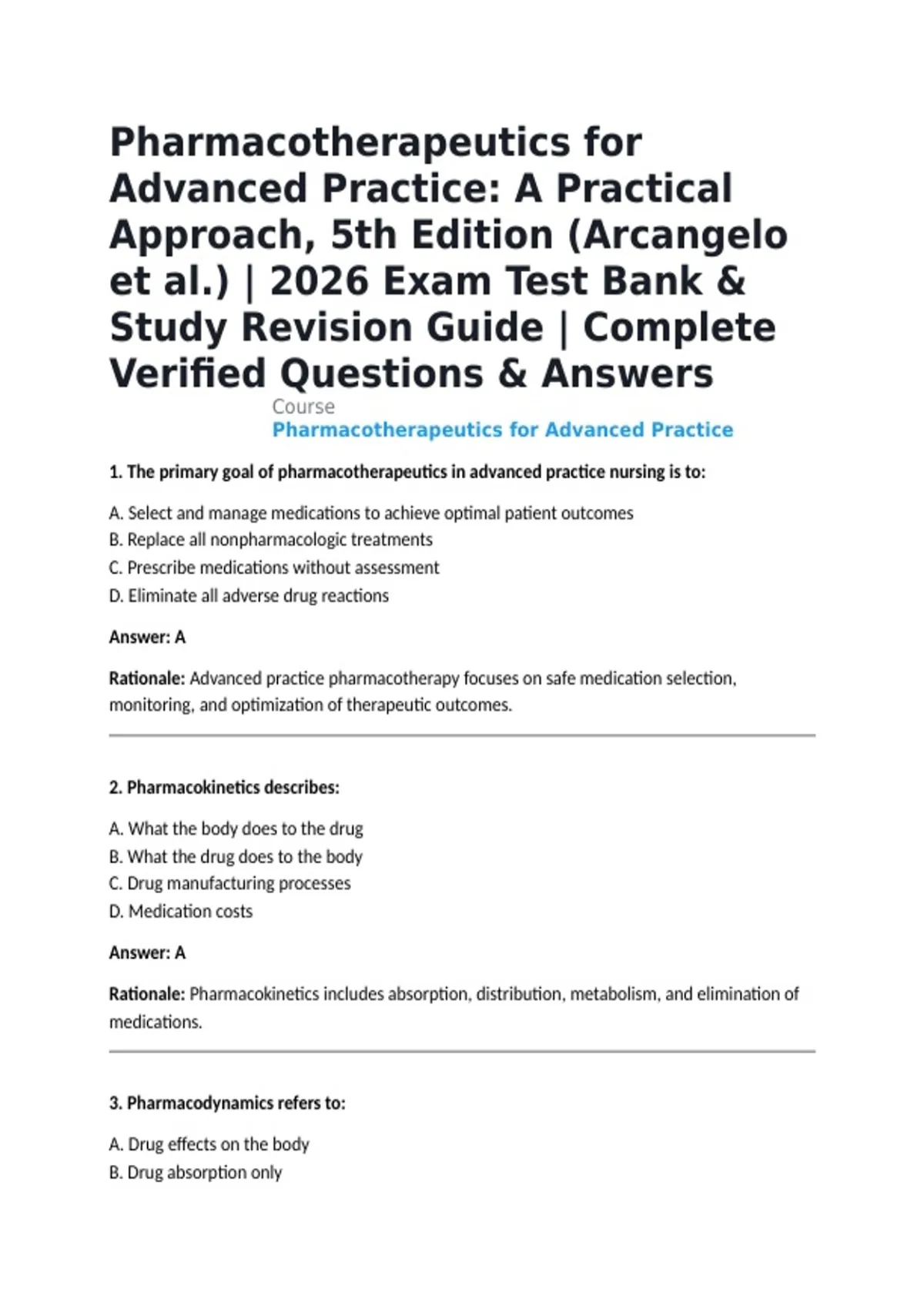 Pharmacotherapeutics for Advanced Practice: A Practical Approach, 5th Edition (Arcangelo et al.) | 2026 Exam Test Bank & Study Revision Guide | Complete Verified Questions & Answers

Course
Pharmacotherapeutics for Advanced Practice

1. The primary goal of pharmacotherapeutics in advanced practice nursing is to:

A. Select and manage medications to achieve optimal patient outcomes
B. Replace all nonpharmacologic treatments
C. Prescribe medications without assessment
D. Eliminate all adverse drug reactions

Answer: A

Rationale: Advanced practice pharmacotherapy focuses on safe medication selection, monitoring, and optimization of therapeutic outcomes.

2. Pharmacokinetics describes:

A. What the body does to the drug
B. What the drug does to the body
C. Drug manufacturing processes
D. Medication costs

Answer: A

Rationale: Pharmacokinetics includes absorption, distribution, metabolism, and elimination of medications.

3. Pharmacodynamics refers to:

A. Drug effects on the body
B. Drug absorption only